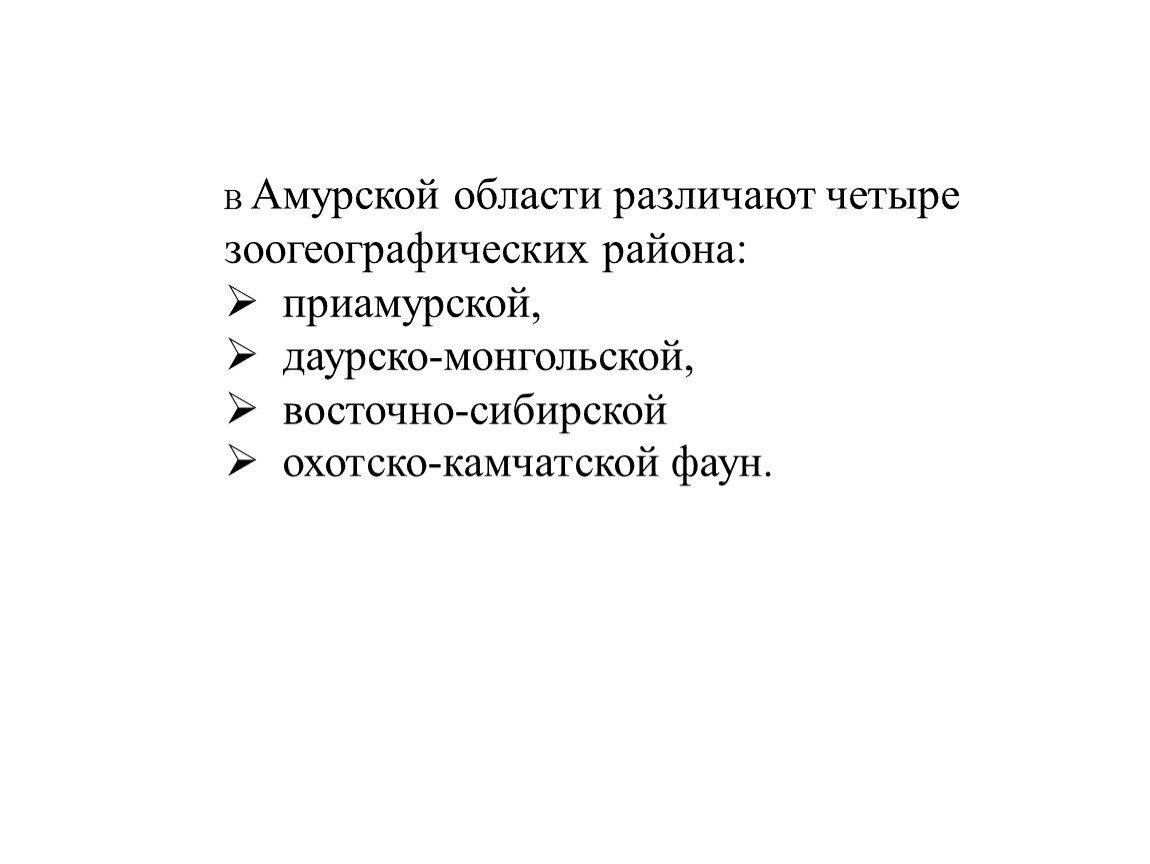 в Амурской области различают четыре зоогеографических района:
➢ приамурской,
➢ даурско-монгольской,
➢ восточно-сибирской
➢ охотско-камчатской фаун.